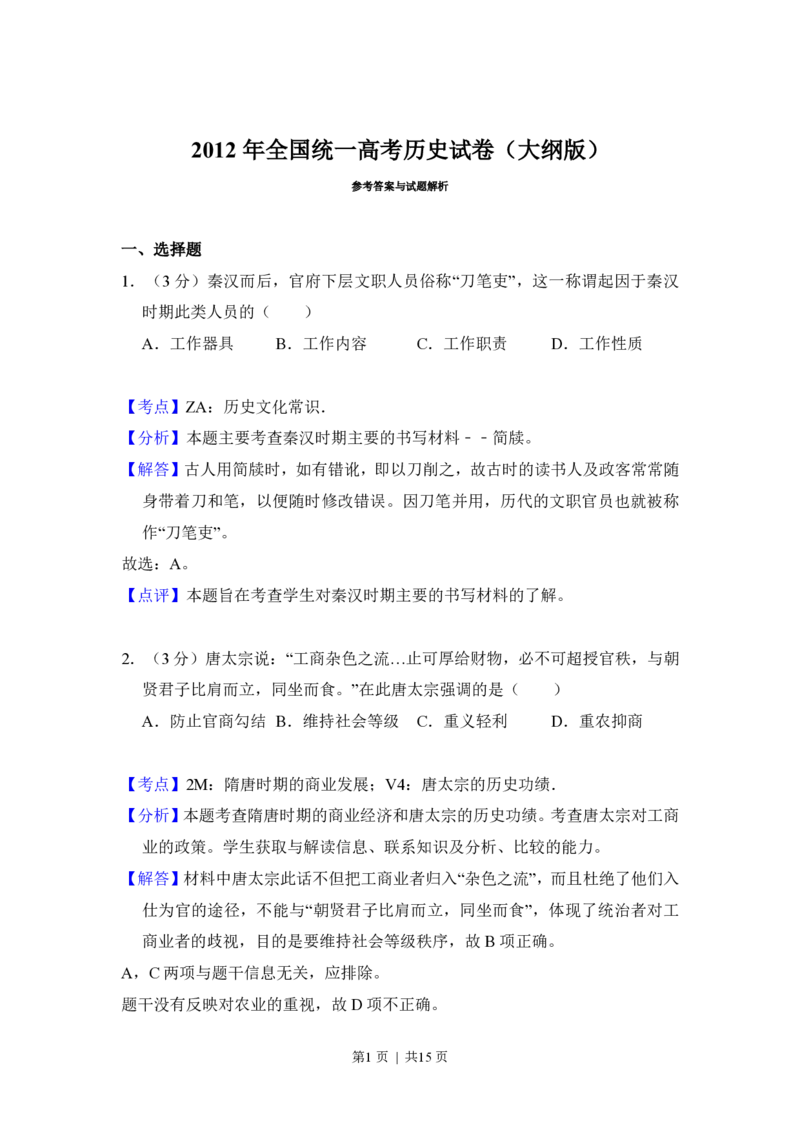 2012年全国统一高考历史试卷（大纲版）

参考答案与试题解析

一、选择题

1.（3分）秦汉而后，官府下层文职人员俗称“刀笔吏”，这一称谓起因于秦汉时期此类人员的（　　）

A．工作器具　B．工作内容　C．工作职责　D．工作性质

【考点】ZA：历史文化常识．

【分析】本题主要考查秦汉时期主要的书写材料－－简牍。

【解答】古人用简牍时，如有错讹，即以刀削之，故古时的读书人及政客常常随身带着刀和笔，以便随时修改错误。因刀笔并用，历代的文职官员也就被称作“刀笔吏”。

故选：A。

【点评】本题旨在考查学生对秦汉时期主要的书写材料的了解。

2.（3分）唐太宗说：“工商杂色之流…止可厚给财物，必不可超授官秩，与朝贤君子比肩而立，同坐而食。”在此唐太宗强调的是（　　）

A．防止官商勾结　B．维持社会等级　C．重义轻利　D．重农抑商

【考点】2M：隋唐时期的商业发展；V4：唐太宗的历史功绩．

【分析】本题考查隋唐时期的商业经济和唐太宗的历史功绩。考查唐太宗对工商业的政策。学生获取与解读信息、联系知识及分析、比较的能力。

【解答】材料中唐太宗此话不但把工商业者归入“杂色之流”，而且杜绝了他们入仕为官的途径，不能与“朝贤君子比肩而立，同坐而食”，体现了统治者对工商业者的歧视，目的是要维持社会等级秩序，故B项正确。

A，C两项与题干信息无关，应排除。

题干没有反映对农业的重视，故D项不正确。

第1页 | 共15页